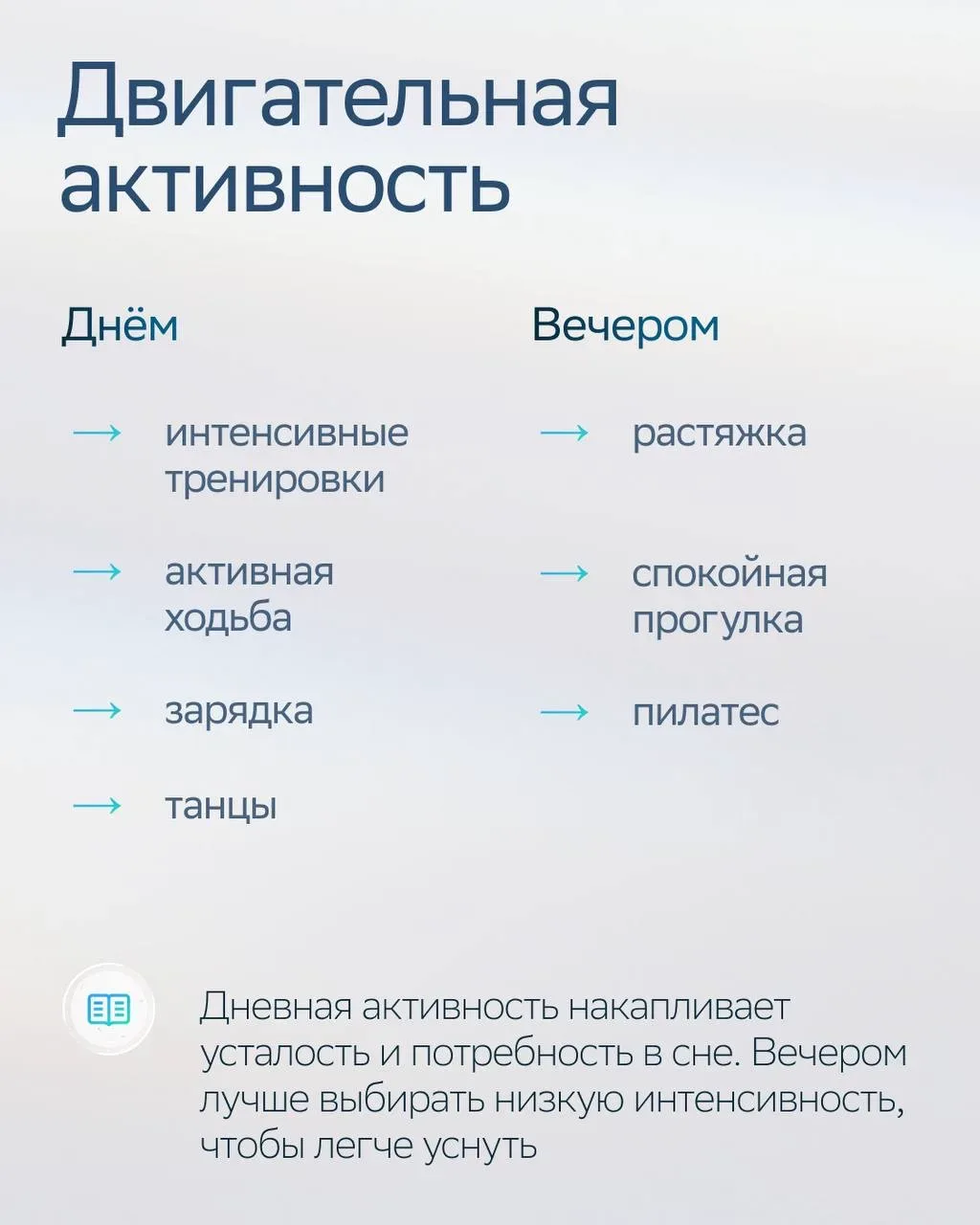 Двигательная активность

Днём

→ интенсивные тренировки

→ активная ходьба

→ зарядка

→ танцы

Вечером

→ растяжка

→ спокойная прогулка

→ пилатес

Дневная активность накапливает усталость и потребность в сне. Вечером лучше выбирать низкую интенсивность, чтобы легче уснуть